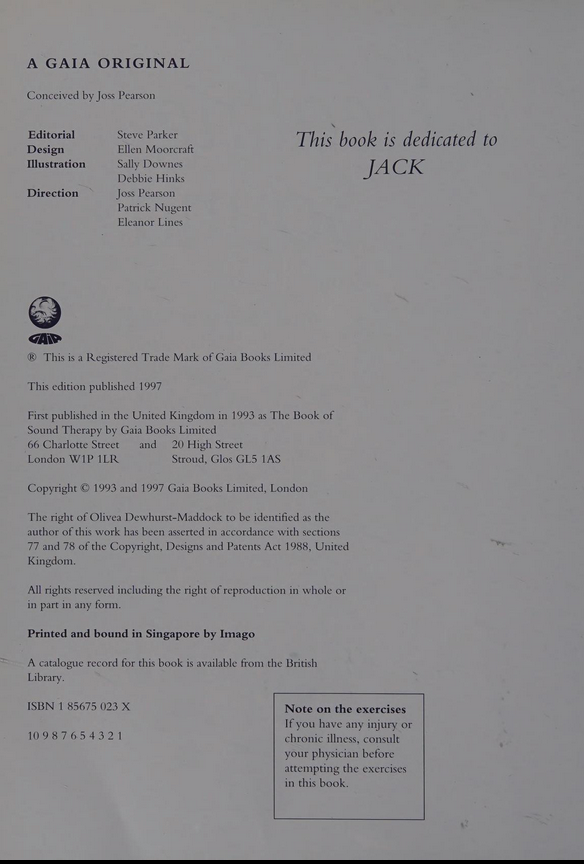 A GAIA ORIGINAL

Conceived by Joss Pearson

Editorial Steve Parker
Design Ellen Moorcraft
Illustration Sally Downes
Debbie Hinks
Direction Joss Pearson
Patrick Nugent
Eleanor Lines

This book is dedicated to
JACK

GAIA

® This is a Registered Trade Mark of Gaia Books Limited

This edition published 1997

First published in the United Kingdom in 1993 as The Book of Sound Therapy by Gaia Books Limited
66 Charlotte Street and 20 High Street
London W1P 1LR Stroud, Glos GL5 1AS

Copyright © 1993 and 1997 Gaia Books Limited, London

The right of Olivea Dewhurst-Maddock to be identified as the author of this work has been asserted in accordance with sections 77 and 78 of the Copyright, Designs and Patents Act 1988, United Kingdom.

All rights reserved including the right of reproduction in whole or in part in any form.

Printed and bound in Singapore by Imago

A catalogue record for this book is available from the British Library.

ISBN 1 85675 023 X

10 9 8 7 6 5 4 3 2 1

Note on the exercises
If you have any injury or chronic illness, consult your physician before attempting the exercises in this book.